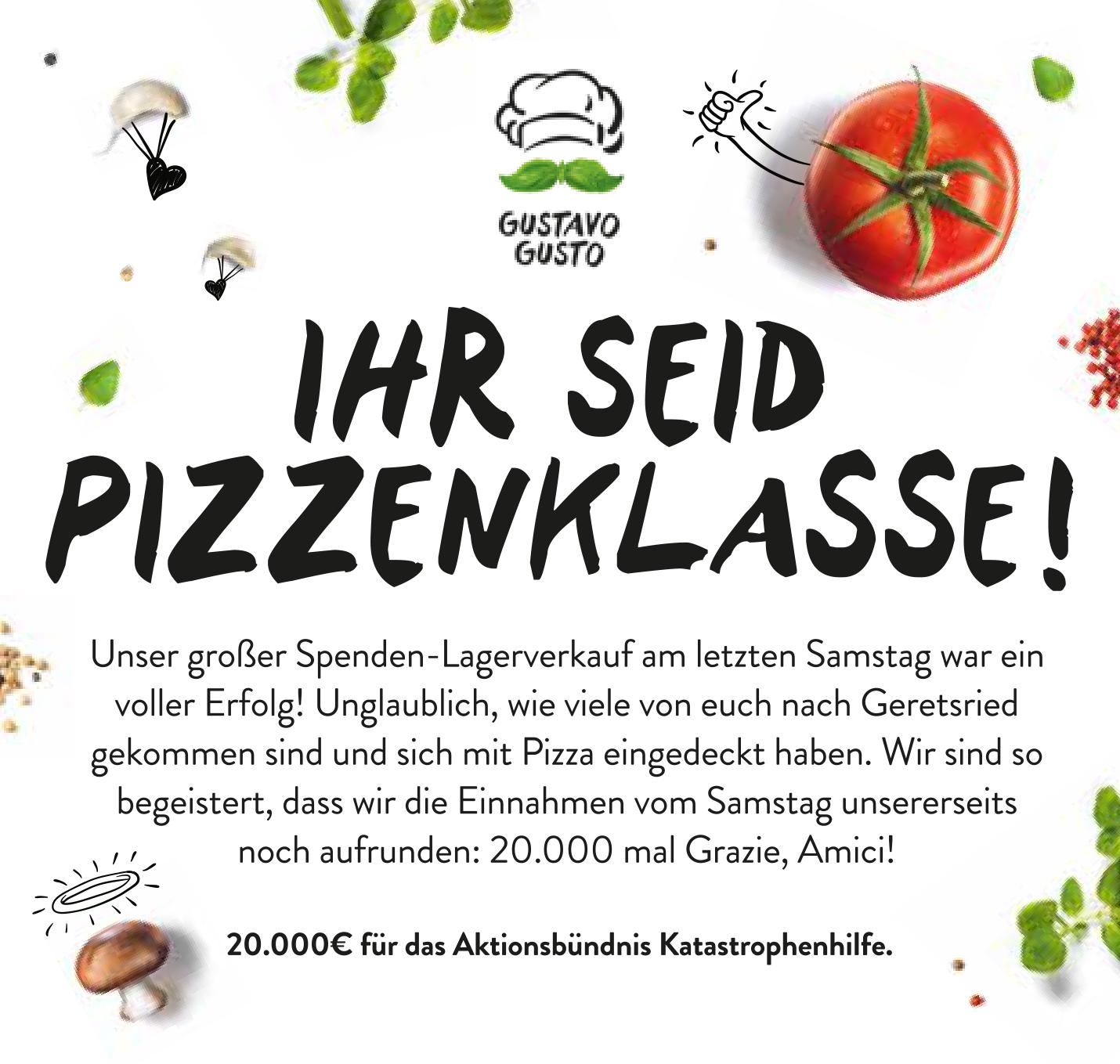 GUSTAVO GUSTO

IHR SEID PIZZENKLASSE!

Unser großer Spenden-Lagerverkauf am letzten Samstag war ein voller Erfolg! Unglaublich, wie viele von euch nach Geretsried gekommen sind und sich mit Pizza eingedeckt haben. Wir sind so begeistert, dass wir die Einnahmen vom Samstag unsererseits noch aufrunden: 20.000 mal Grazie, Amici!

20.000€ für das Aktionsbündnis Katastrophenhilfe.